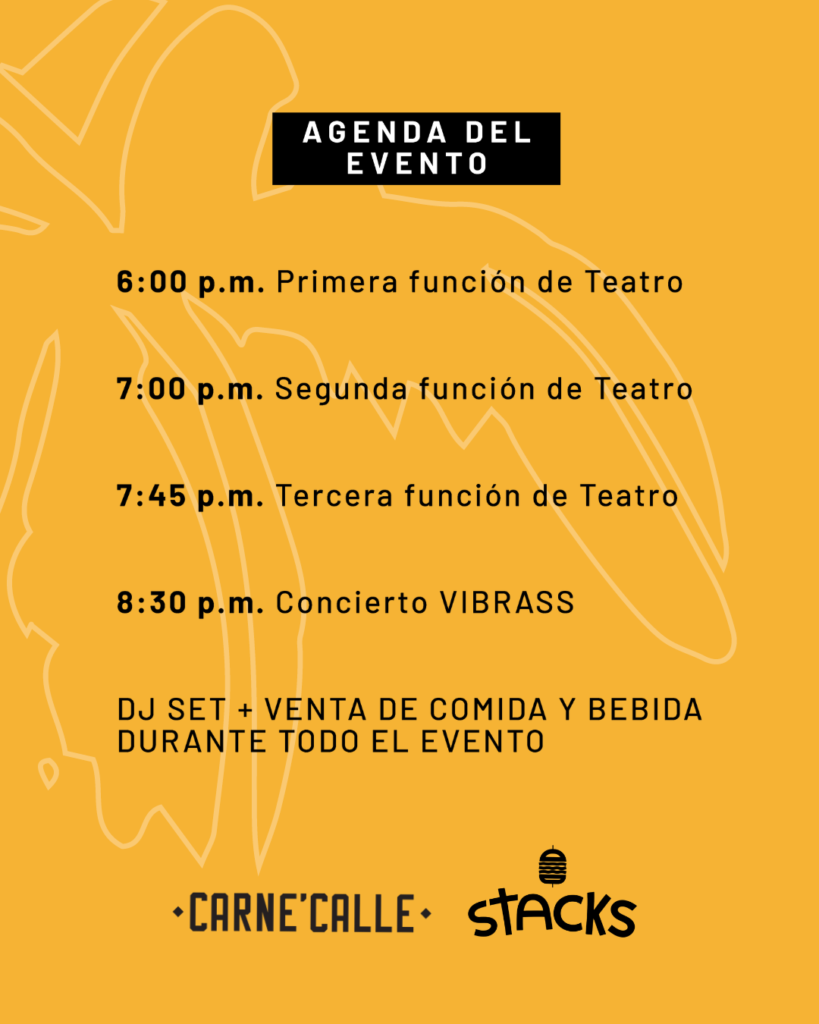 AGENDA DEL EVENTO

6:00 p.m. Primera función de Teatro

7:00 p.m. Segunda función de Teatro

7:45 p.m. Tercera función de Teatro

8:30 p.m. Concierto VIBRASS

DJ SET + VENTA DE COMIDA Y BEBIDA DURANTE TODO EL EVENTO

CARNE'CALLE

STACKS